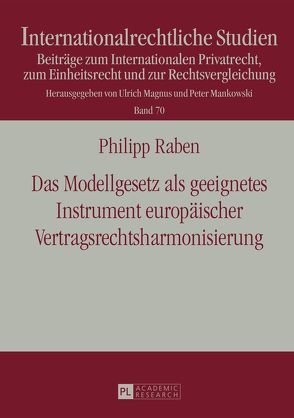 Internationalrechtliche Studien
Beiträge zum Internationalen Privatrecht, zum Einheitsrecht und zur Rechtsvergleichung
Herausgegeben von Ulrich Magnus und Peter Mankowski
Band 70

Philipp Raben

Das Modellgesetz als geeignetes Instrument europäischer Vertragsrechtsharmonisierung

PL ACADEMIC RESEARCH